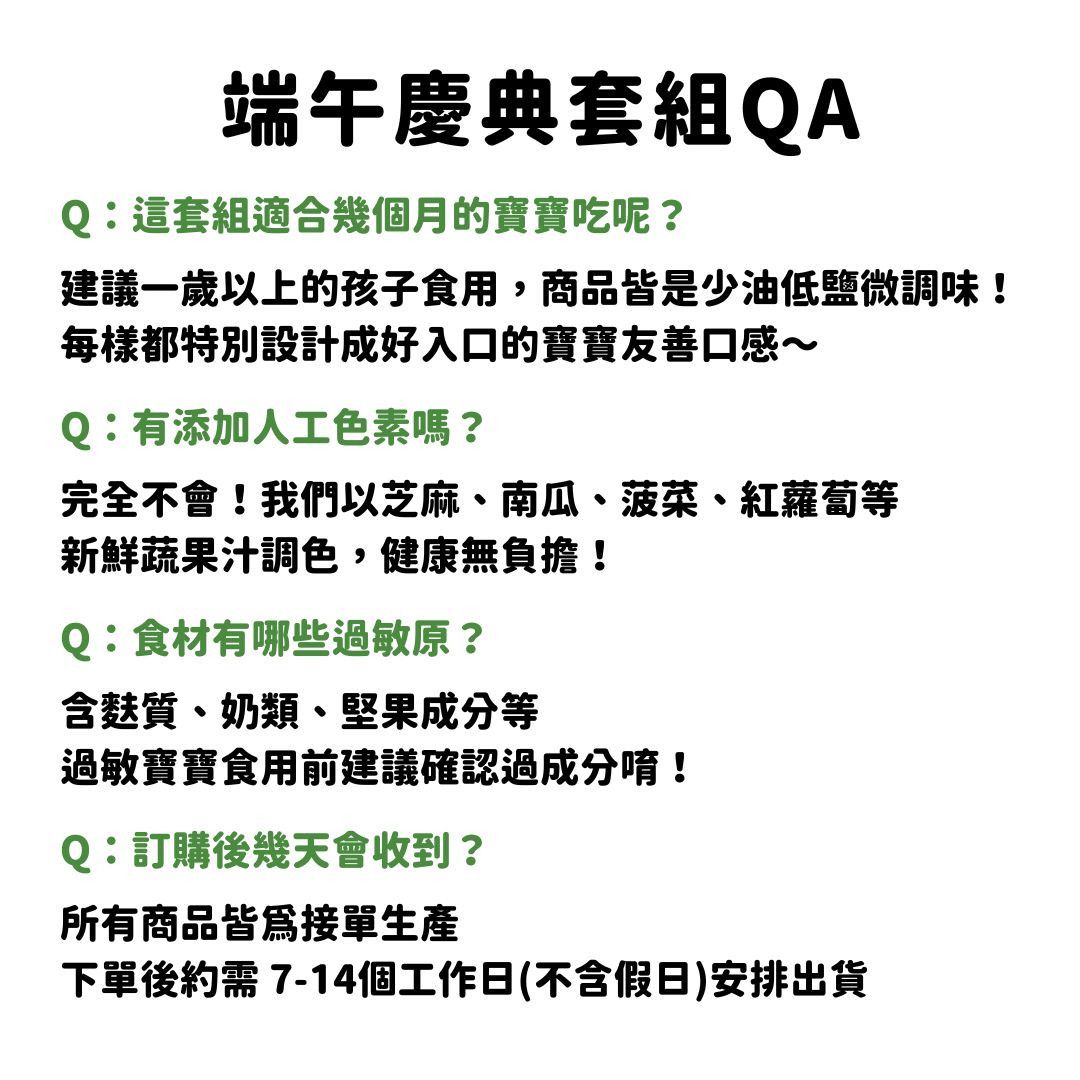 端午慶典套組QA

Q：這套組適合幾個月的寶寶吃呢？

建議一歲以上的孩子食用，商品皆是少油低鹽微調味！
每樣都特別設計成好入口的寶寶友善口感～

Q：有添加人工色素嗎？

完全不會！我們以芝麻、南瓜、菠菜、紅蘿蔔等
新鮮蔬果汁調色，健康無負擔！

Q：食材有哪些過敏原？

含麩質、奶類、堅果成分等
過敏寶寶食用前建議確認過成分唷！

Q：訂購後幾天會收到？

所有商品皆爲接單生產
下單後約需 7-14個工作日(不含假日)安排出貨